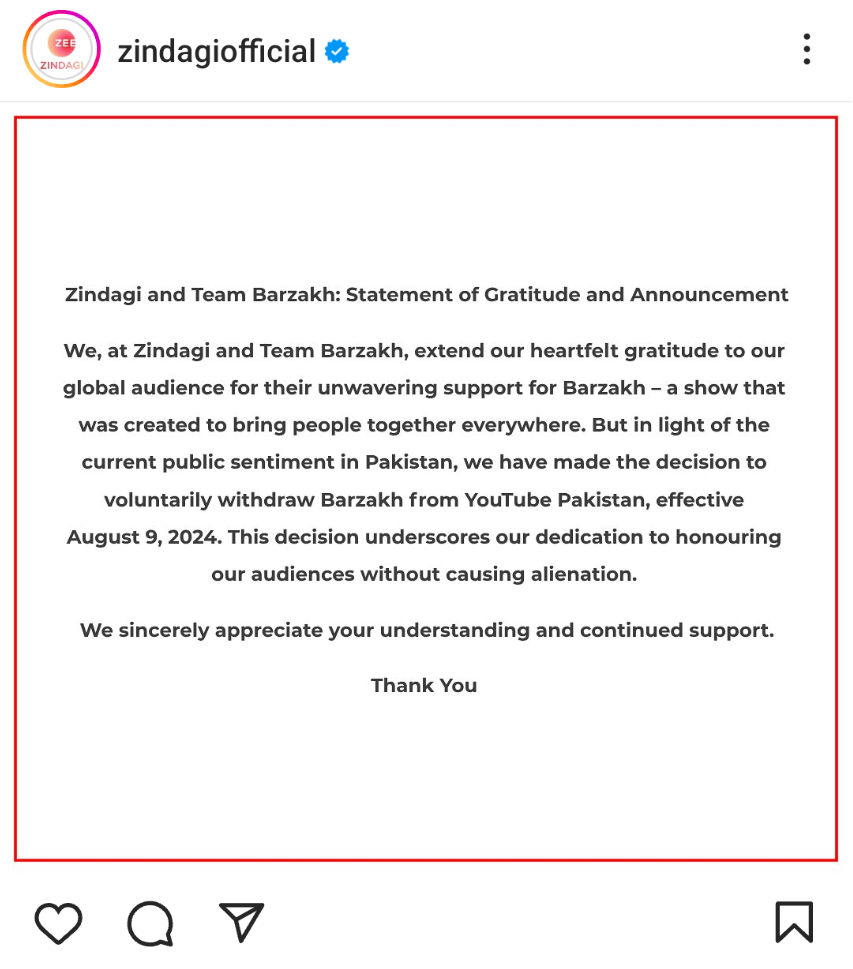 ZEE
ZINDAGI

zindagiofficial

Zindagi and Team Barzakh: Statement of Gratitude and Announcement

We, at Zindagi and Team Barzakh, extend our heartfelt gratitude to our global audience for their unwavering support for Barzakh – a show that was created to bring people together everywhere. But in light of the current public sentiment in Pakistan, we have made the decision to voluntarily withdraw Barzakh from YouTube Pakistan, effective August 9, 2024. This decision underscores our dedication to honouring our audiences without causing alienation.

We sincerely appreciate your understanding and continued support.

Thank You